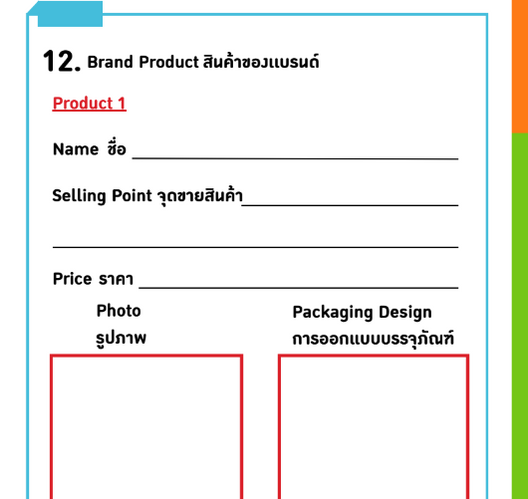 12. Brand Product สินค้าของแบรนด์

Product 1

Name ชื่อ ____

Selling Point จุดขายสินค้า____

____

Price ราคา ____

Photo
รูปภาพ

Packaging Design
การออกแบบบรรจุภัณฑ์